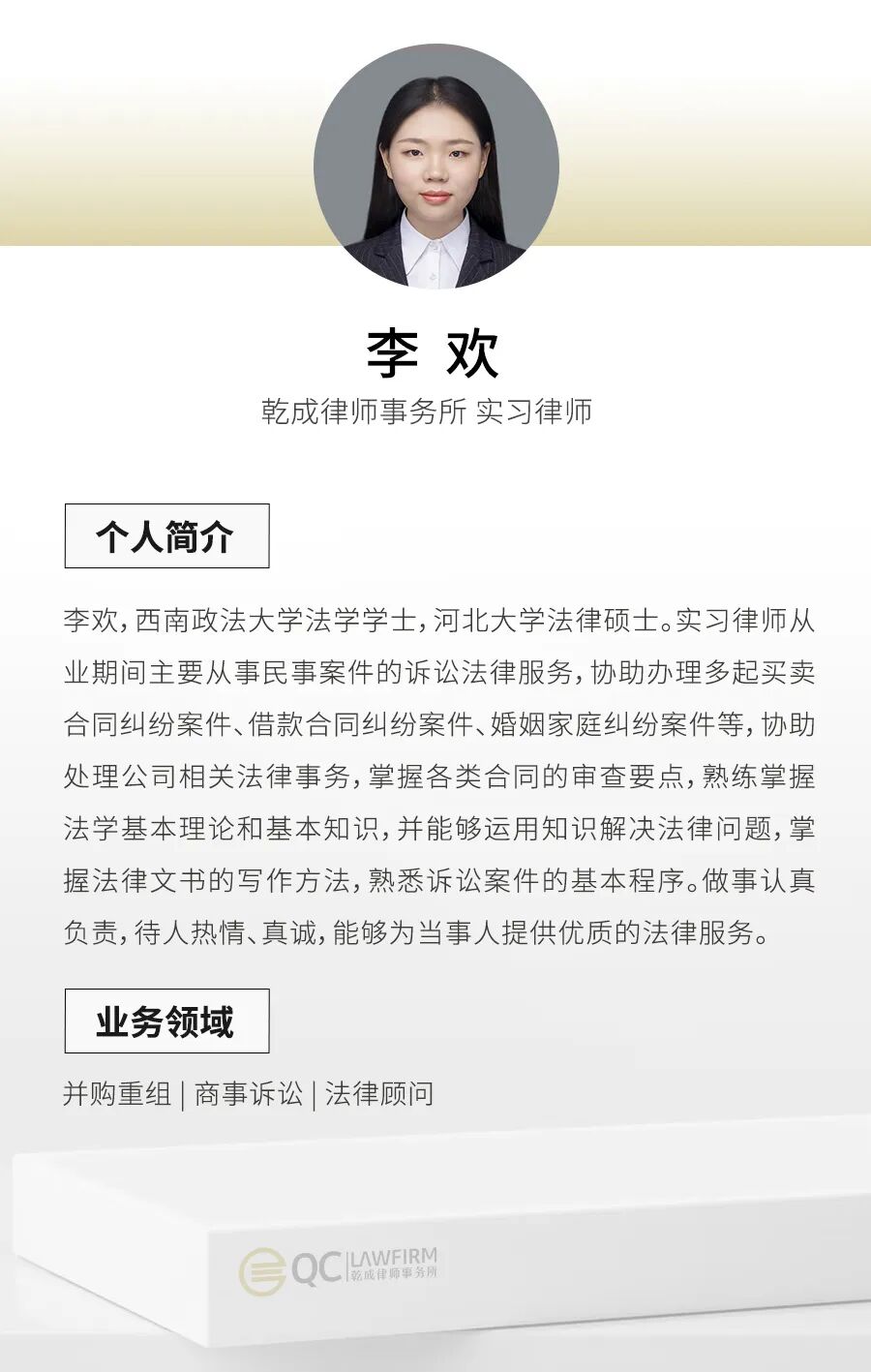 李 欢

乾成律师事务所 实习律师

个人简介

李欢，西南政法大学法学学士，河北大学法律硕士。实习律师从业期间主要从事民事案件的诉讼法律服务，协助办理多起买卖合同纠纷案件、借款合同纠纷案件、婚姻家庭纠纷案件等，协助处理公司相关法律事务，掌握各类合同的审查要点，熟练掌握法学基本理论和基本知识，并能够运用知识解决法律问题，掌握法律文书的写作方法，熟悉诉讼案件的基本程序。做事认真负责，待人热情、真诚，能够为当事人提供优质的法律服务。

业务领域

并购重组 | 商事诉讼 | 法律顾问

QC LAWFIRM
乾成律师事务所